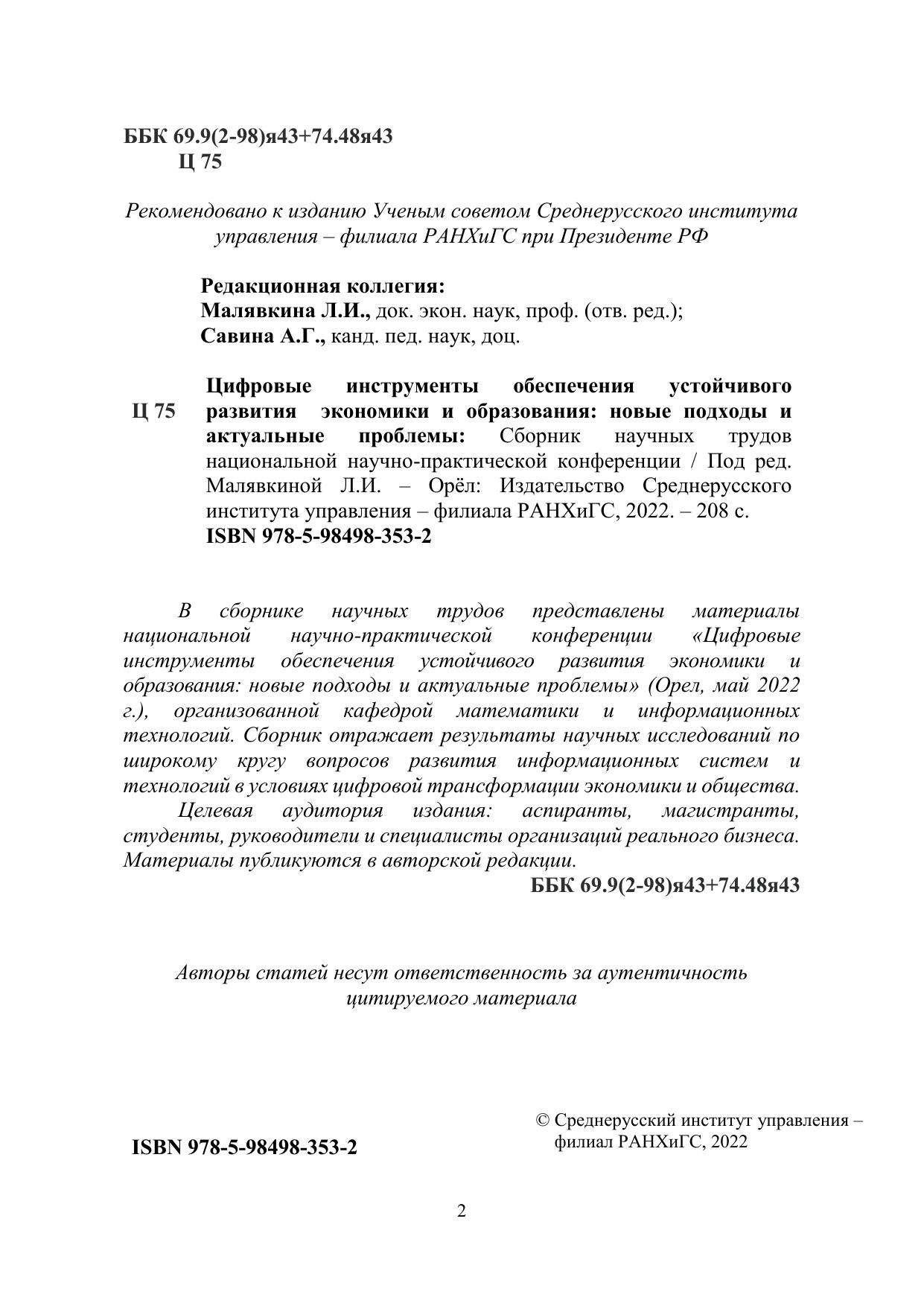 ББК 69.9(2-98)я43+74.48я43
Ц 75

Рекомендовано к изданию Ученым советом Среднерусского института управления – филиала РАНХиГС при Президенте РФ

Редакционная коллегия:
Малявкина Л.И., док. экон. наук, проф. (отв. ред.);
Савина А.Г., канд. пед. наук, доц.

Ц 75

Цифровые инструменты обеспечения устойчивого развития экономики и образования: новые подходы и актуальные проблемы: Сборник научных трудов национальной научно-практической конференции / Под ред. Малявкиной Л.И. – Орёл: Издательство Среднерусского института управления – филиала РАНХиГС, 2022. – 208 с.
ISBN 978-5-98498-353-2

В сборнике научных трудов представлены материалы национальной научно-практической конференции «Цифровые инструменты обеспечения устойчивого развития экономики и образования: новые подходы и актуальные проблемы» (Орел, май 2022 г.), организованной кафедрой математики и информационных технологий. Сборник отражает результаты научных исследований по широкому кругу вопросов развития информационных систем и технологий в условиях цифровой трансформации экономики и общества.

Целевая аудитория издания: аспиранты, магистранты, студенты, руководители и специалисты организаций реального бизнеса. Материалы публикуются в авторской редакции.

ББК 69.9(2-98)я43+74.48я43

Авторы статей несут ответственность за аутентичность цитируемого материала

ISBN 978-5-98498-353-2

© Среднерусский институт управления – филиал РАНХиГС, 2022

2